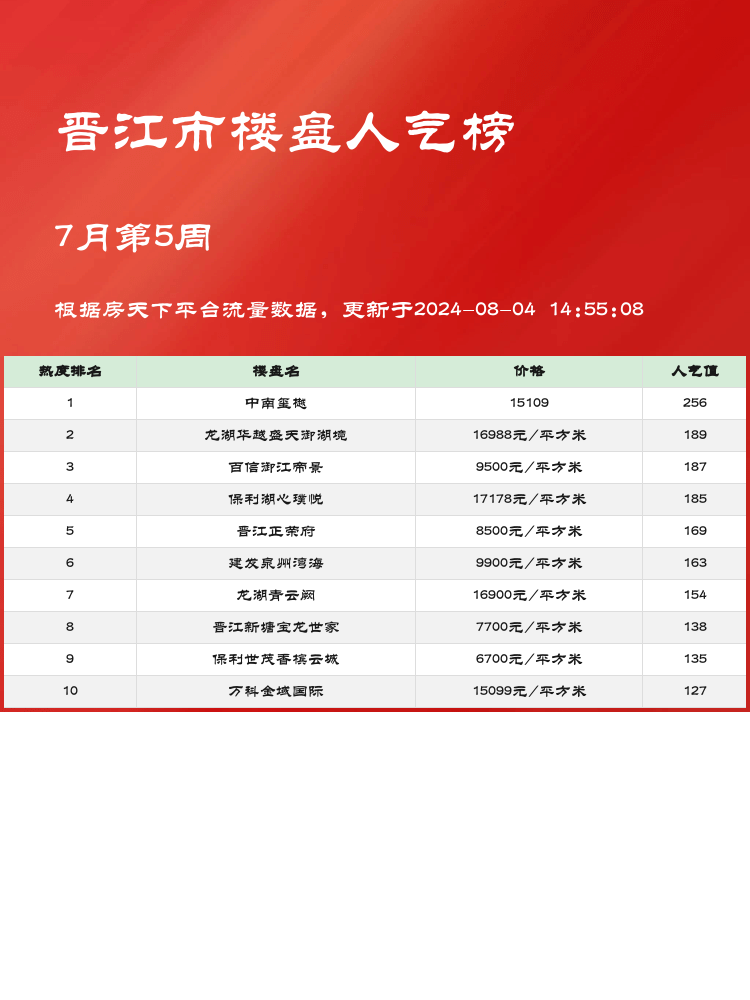 晋江市楼盘人气榜

7月第5周

根据房天下平台流量数据，更新于2024-08-04 14:55:08

| 热度排名 | 楼盘名 | 价格 | 人气值 |
|---|---|---|---|
| 1 | 中南玺樾 | 15109 | 256 |
| 2 | 龙湖华越盛天御湖境 | 16988元/平方米 | 189 |
| 3 | 百信御江帝景 | 9500元/平方米 | 187 |
| 4 | 保利湖心璞悦 | 17178元/平方米 | 185 |
| 5 | 晋江正荣府 | 8500元/平方米 | 169 |
| 6 | 建发泉州湾海 | 9900元/平方米 | 163 |
| 7 | 龙湖青云阙 | 16900元/平方米 | 154 |
| 8 | 晋江新塘宝龙世家 | 7700元/平方米 | 138 |
| 9 | 保利世茂香槟云城 | 6700元/平方米 | 135 |
| 10 | 万科金域国际 | 15099元/平方米 | 127 |